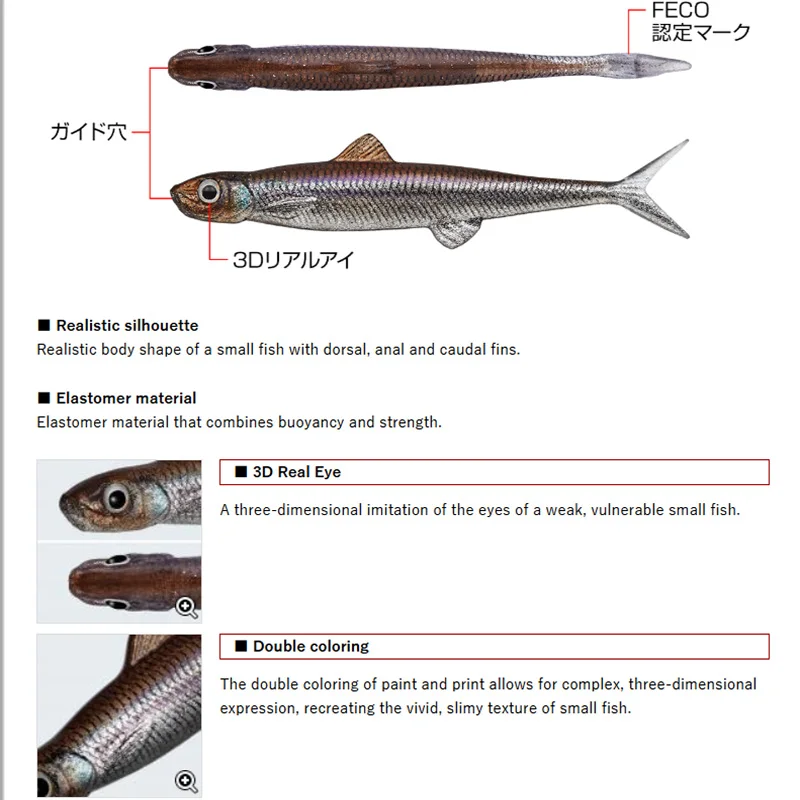 FECO
認定マーク

ガイド穴

3Dリアルアイ

■ Realistic silhouette
Realistic body shape of a small fish with dorsal, anal and caudal fins.

■ Elastomer material
Elastomer material that combines buoyancy and strength.

■ 3D Real Eye
A three-dimensional imitation of the eyes of a weak, vulnerable small fish.

■ Double coloring
The double coloring of paint and print allows for complex, three-dimensional expression, recreating the vivid, slimy texture of small fish.